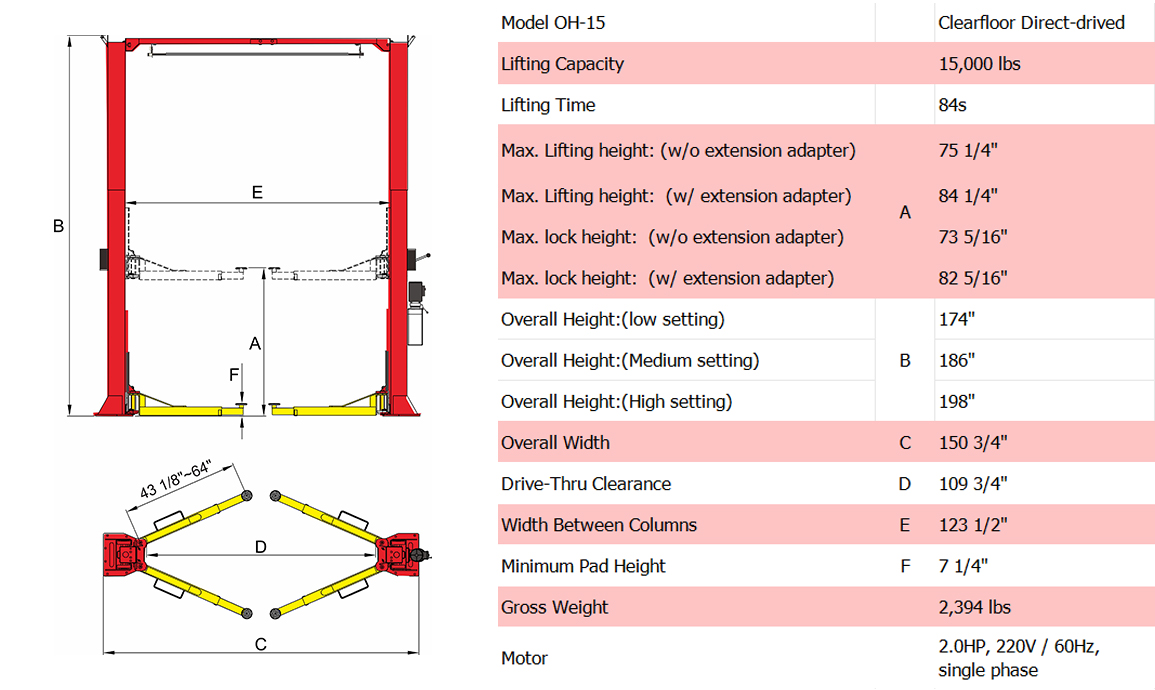 B

E

A

F

43 1/8"~64"

D

C

| Model OH-15 | | Clearfloor Direct-drived |
|---|---|---|
| Lifting Capacity | | 15,000 lbs |
| Lifting Time | | 84s |
| Max. Lifting height: (w/o extension adapter) | A | 75 1/4" |
| Max. Lifting height: (w/ extension adapter) | A | 84 1/4" |
| Max. lock height: (w/o extension adapter) | A | 73 5/16" |
| Max. lock height: (w/ extension adapter) | A | 82 5/16" |
| Overall Height:(low setting) | B | 174" |
| Overall Height:(Medium setting) | B | 186" |
| Overall Height:(High setting) | B | 198" |
| Overall Width | C | 150 3/4" |
| Drive-Thru Clearance | D | 109 3/4" |
| Width Between Columns | E | 123 1/2" |
| Minimum Pad Height | F | 7 1/4" |
| Gross Weight | | 2,394 lbs |
| Motor | | 2.0HP, 220V / 60Hz, single phase |